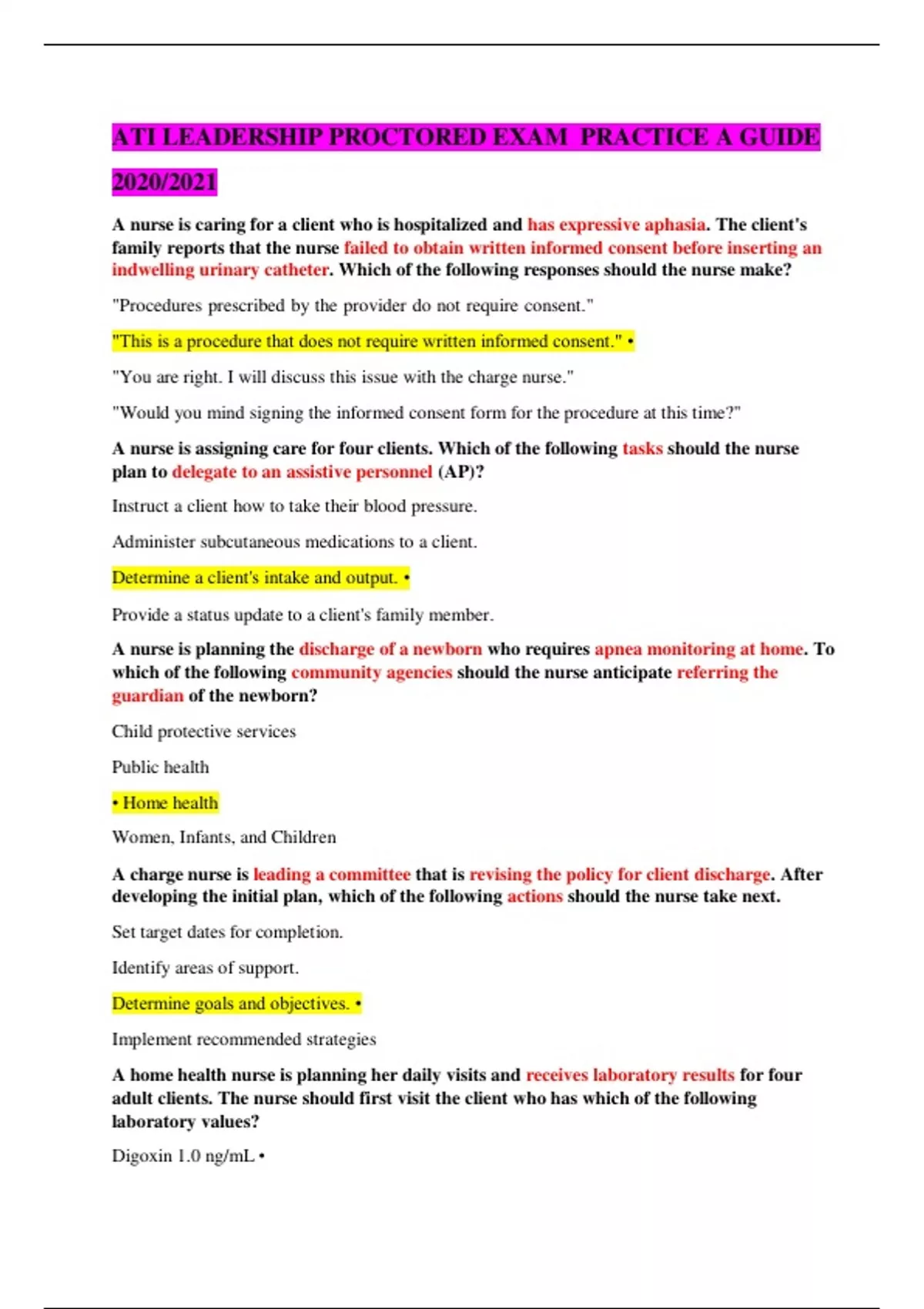 ATI LEADERSHIP PROCTORED EXAM PRACTICE A GUIDE 2020/2021

A nurse is caring for a client who is hospitalized and has expressive aphasia. The client's family reports that the nurse failed to obtain written informed consent before inserting an indwelling urinary catheter. Which of the following responses should the nurse make?

"Procedures prescribed by the provider do not require consent."

"This is a procedure that does not require written informed consent." •

"You are right. I will discuss this issue with the charge nurse."

"Would you mind signing the informed consent form for the procedure at this time?"

A nurse is assigning care for four clients. Which of the following tasks should the nurse plan to delegate to an assistive personnel (AP)?

Instruct a client how to take their blood pressure.

Administer subcutaneous medications to a client.

Determine a client's intake and output. •

Provide a status update to a client's family member.

A nurse is planning the discharge of a newborn who requires apnea monitoring at home. To which of the following community agencies should the nurse anticipate referring the guardian of the newborn?

Child protective services

Public health

• Home health

Women, Infants, and Children

A charge nurse is leading a committee that is revising the policy for client discharge. After developing the initial plan, which of the following actions should the nurse take next.

Set target dates for completion.

Identify areas of support.

Determine goals and objectives. •

Implement recommended strategies

A home health nurse is planning her daily visits and receives laboratory results for four adult clients. The nurse should first visit the client who has which of the following laboratory values?

Digoxin 1.0 ng/mL •